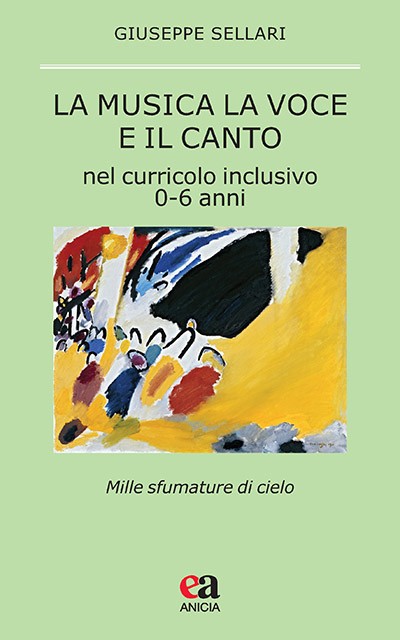 GIUSEPPE SELLARI

LA MUSICA LA VOCE E IL CANTO

nel curricolo inclusivo 0-6 anni

Mille sfumature di cielo

ea

ANICIA